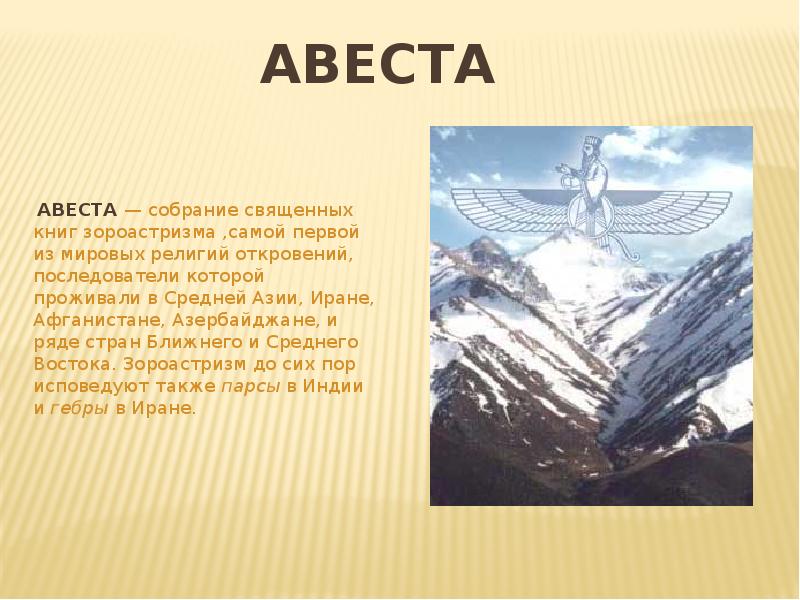 АВЕСТА

АВЕСТА — собрание священных книг зороастризма ,самой первой из мировых религий откровений, последователи которой проживали в Средней Азии, Иране, Афганистане, Азербайджане, и ряде стран Ближнего и Среднего Востока. Зороастризм до сих пор исповедуют также парсы в Индии и гебры в Иране.